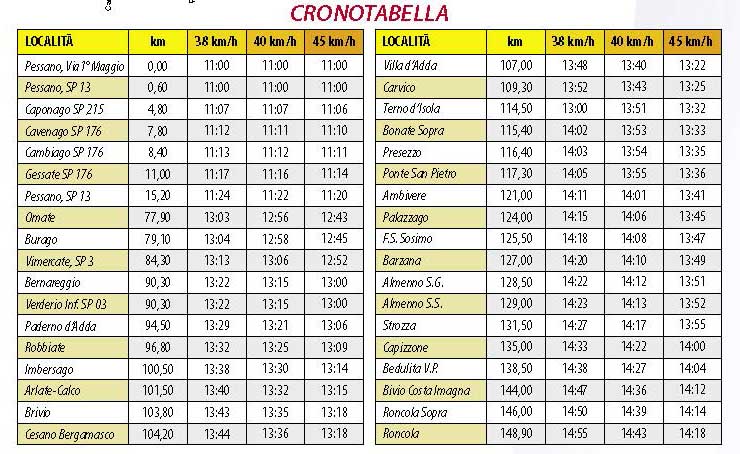 CRONOTABELLA

| LOCALITÀ | km | 38 km/h | 40 km/h | 45 km/h |
|---|---|---|---|---|
| Pessano, Via 1° Maggio | 0,00 | 11:00 | 11:00 | 11:00 |
| Pessano, SP 13 | 0,60 | 11:00 | 11:00 | 11:00 |
| Caponago SP 215 | 4,80 | 11:07 | 11:07 | 11:06 |
| Cavenago SP 176 | 7,80 | 11:12 | 11:11 | 11:10 |
| Cambiago SP 176 | 8,40 | 11:13 | 11:12 | 11:11 |
| Gessate SP 176 | 11,00 | 11:17 | 11:16 | 11:14 |
| Pessano, SP 13 | 15,20 | 11:24 | 11:22 | 11:20 |
| Omate | 77,90 | 13:03 | 12:56 | 12:43 |
| Burago | 79,10 | 13:04 | 12:58 | 12:45 |
| Vimercate, SP 3 | 84,30 | 13:13 | 13:06 | 12:52 |
| Bernareggio | 90,30 | 13:22 | 13:15 | 13:00 |
| Verderio Inf. SP 03 | 90,30 | 13:22 | 13:15 | 13:00 |
| Paderno d'Adda | 94,50 | 13:29 | 13:21 | 13:06 |
| Robbiate | 96,80 | 13:32 | 13:25 | 13:09 |
| Imbersago | 100,50 | 13:38 | 13:30 | 13:14 |
| Arlate-Calco | 101,50 | 13:40 | 13:32 | 13:15 |
| Brivio | 103,80 | 13:43 | 13:35 | 13:18 |
| Cesano Bergamasco | 104,20 | 13:44 | 13:36 | 13:18 |

| LOCALITÀ | km | 38 km/h | 40 km/h | 45 km/h |
|---|---|---|---|---|
| Villa d'Adda | 107,00 | 13:48 | 13:40 | 13:22 |
| Carvico | 109,30 | 13:52 | 13:43 | 13:25 |
| Terno d'Isola | 114,50 | 13:00 | 13:51 | 13:32 |
| Bonate Sopra | 115,40 | 14:02 | 13:53 | 13:33 |
| Presezzo | 116,40 | 14:03 | 13:54 | 13:35 |
| Ponte San Pietro | 117,30 | 14:05 | 13:55 | 13:36 |
| Ambivere | 121,00 | 14:11 | 14:01 | 13:41 |
| Palazzago | 124,00 | 14:15 | 14:06 | 13:45 |
| F.S. Sosimo | 125,50 | 14:18 | 14:08 | 13:47 |
| Barzana | 127,00 | 14:20 | 14:10 | 13:49 |
| Almenno S.G. | 128,50 | 14:22 | 14:12 | 13:51 |
| Almenno S.S. | 129,00 | 14:23 | 14:13 | 13:52 |
| Strozza | 131,50 | 14:27 | 14:17 | 13:55 |
| Capizzone | 135,00 | 14:33 | 14:22 | 14:00 |
| Bedulita V.P. | 138,50 | 14:38 | 14:27 | 14:04 |
| Bivio Costa Imagna | 144,00 | 14:47 | 14:36 | 14:12 |
| Roncola Sopra | 146,00 | 14:50 | 14:39 | 14:14 |
| Roncola | 148,90 | 14:55 | 14:43 | 14:18 |